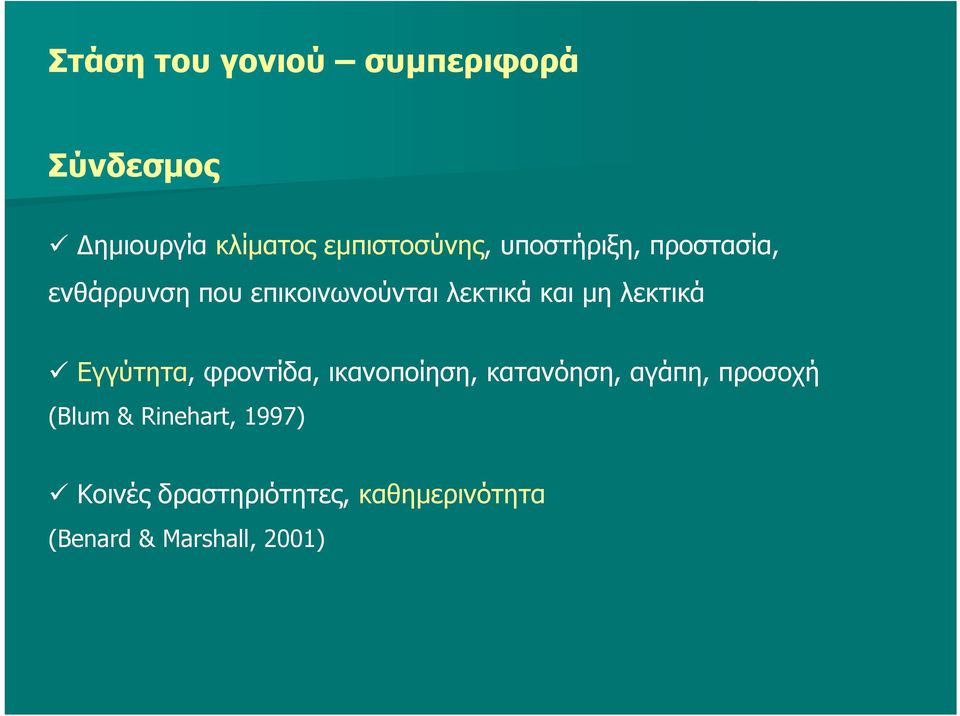 Στάση του γονιού – συμπεριφορά

Σύνδεσμος

✓ Δημιουργία κλίματος εμπιστοσύνης, υποστήριξη, προστασία, ενθάρρυνση που επικοινωνούνται λεκτικά και μη λεκτικά

✓ Εγγύτητα, φροντίδα, ικανοποίηση, κατανόηση, αγάπη, προσοχή (Blum & Rinehart, 1997)

✓ Κοινές δραστηριότητες, καθημερινότητα (Benard & Marshall, 2001)